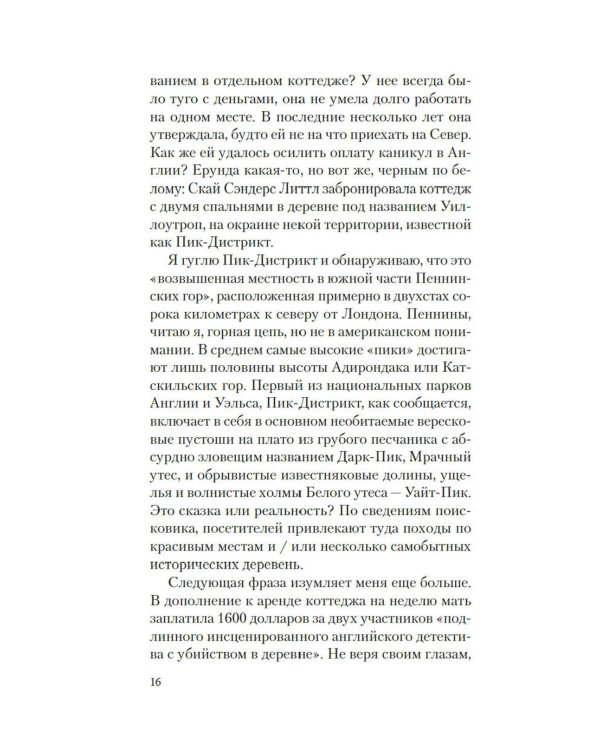 ванием в отдельном коттедже? У нее всегда было туго с деньгами, она не умела долго работать на одном месте. В последние несколько лет она утверждала, будто ей не на что приехать на Север. Как же ей удалось осилить оплату каникул в Англии? Ерунда какая-то, но вот же, черным по белому: Скай Сэндерс Литтл забронировала коттедж с двумя спальнями в деревне под названием Уиллоутроп, на окраине некой территории, известной как Пик-Дистрикт.

Я гуглю Пик-Дистрикт и обнаруживаю, что это «возвышенная местность в южной части Пеннинских гор», расположенная примерно в двухстах сорока километрах к северу от Лондона. Пеннины, читаю я, горная цепь, но не в американском понимании. В среднем самые высокие «пики» достигают лишь половины высоты Адирондака или Катскильских гор. Первый из национальных парков Англии и Уэльса, Пик-Дистрикт, как сообщается, включает в себя в основном необитаемые вересковые пустоши на плато из грубого песчаника с абсурдно зловещим названием Дарк-Пик, Мрачный утес, и обрывистые известняковые долины, ущелья и волнистые холмы Белого утеса — Уайт-Пик. Это сказка или реальность? По сведениям поисковика, посетителей привлекают туда походы по красивым местам и / или несколько самобытных исторических деревень.

Следующая фраза изумляет меня еще больше. В дополнение к аренде коттеджа на неделю мать заплатила 1600 долларов за двух участников «подлинного инсценированного английского детектива с убийством в деревне». Не веря своим глазам,

16